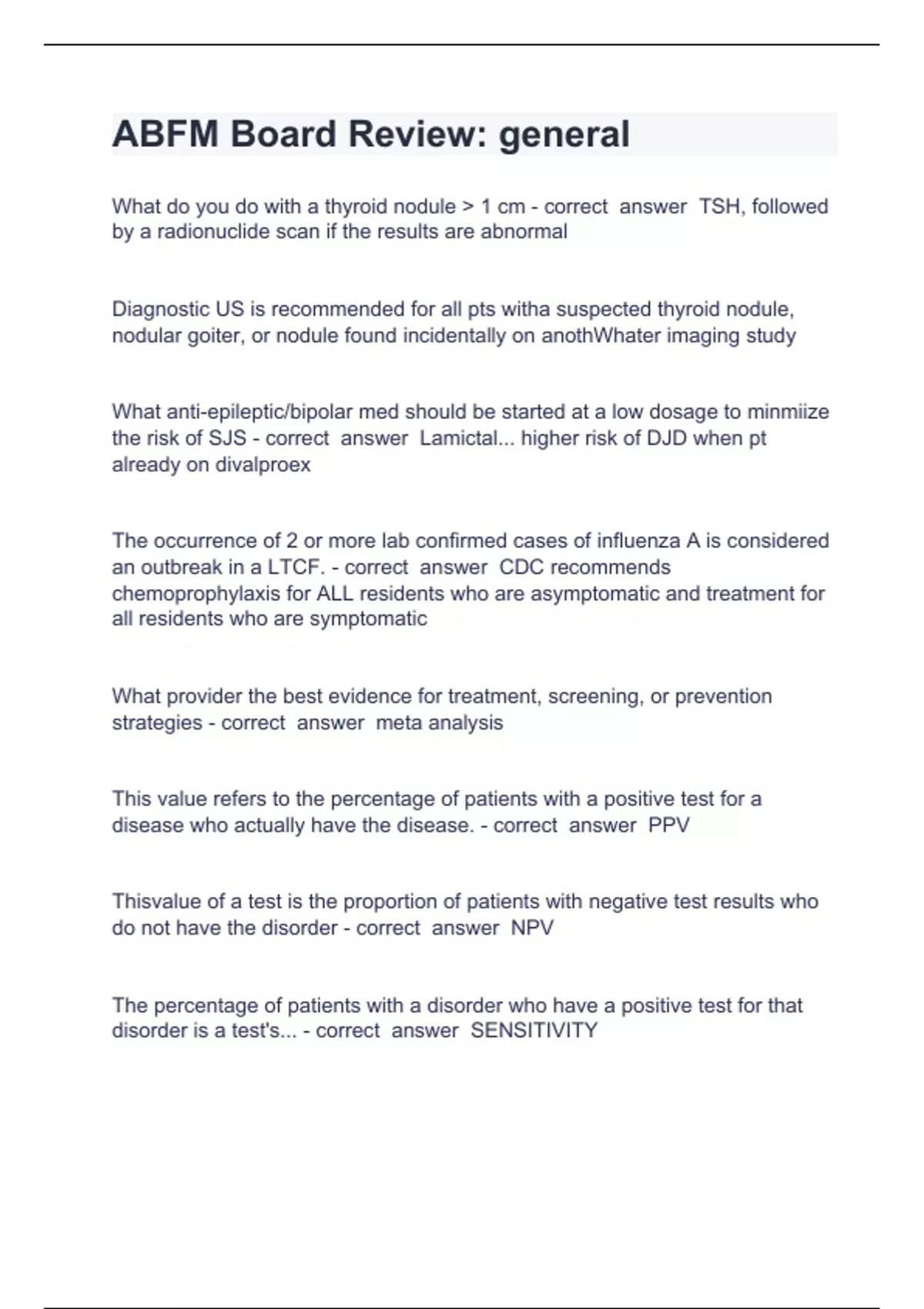 ABFM Board Review: general

What do you do with a thyroid nodule > 1 cm - correct answer TSH, followed by a radionuclide scan if the results are abnormal

Diagnostic US is recommended for all pts witha suspected thyroid nodule, nodular goiter, or nodule found incidentally on anothWhater imaging study

What anti-epileptic/bipolar med should be started at a low dosage to minmiize the risk of SJS - correct answer Lamictal... higher risk of DJD when pt already on divalproex

The occurrence of 2 or more lab confirmed cases of influenza A is considered an outbreak in a LTCF. - correct answer CDC recommends chemoprophylaxis for ALL residents who are asymptomatic and treatment for all residents who are symptomatic

What provider the best evidence for treatment, screening, or prevention strategies - correct answer meta analysis

This value refers to the percentage of patients with a positive test for a disease who actually have the disease. - correct answer PPV

Thisvalue of a test is the proportion of patients with negative test results who do not have the disorder - correct answer NPV

The percentage of patients with a disorder who have a positive test for that disorder is a test's... - correct answer SENSITIVITY